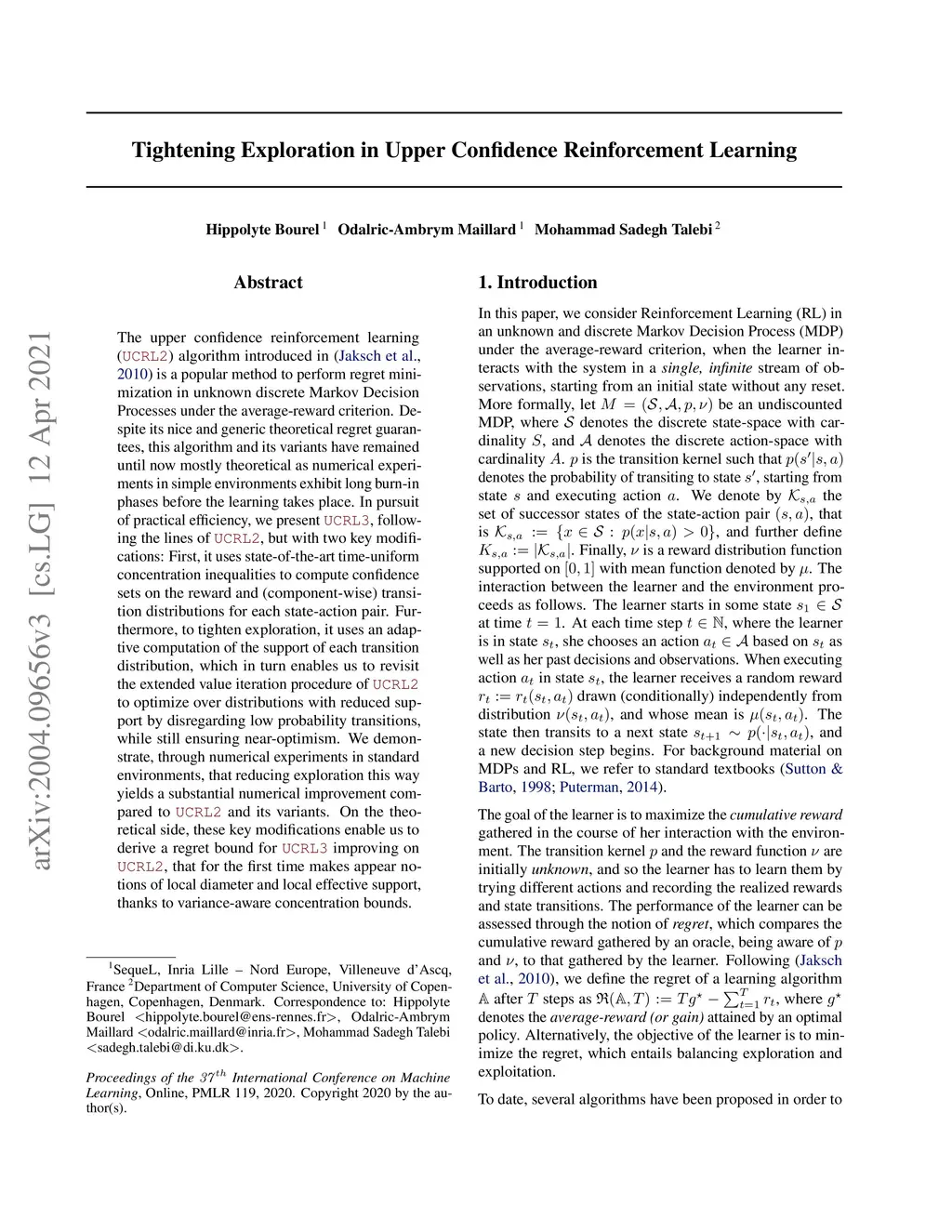 arXiv:2004.09656v3 [cs.LG] 12 Apr 2021

Tightening Exploration in Upper Confidence Reinforcement Learning

Hippolyte Bourel $^1$ Odalric-Ambrym Maillard $^1$ Mohammad Sadegh Talebi $^2$

Abstract

The upper confidence reinforcement learning (UCRL2) algorithm introduced in (Jaksch et al., 2010) is a popular method to perform regret minimization in unknown discrete Markov Decision Processes under the average-reward criterion. Despite its nice and generic theoretical regret guarantees, this algorithm and its variants have remained until now mostly theoretical as numerical experiments in simple environments exhibit long burn-in phases before the learning takes place. In pursuit of practical efficiency, we present UCRL3, following the lines of UCRL2, but with two key modifications: First, it uses state-of-the-art time-uniform concentration inequalities to compute confidence sets on the reward and (component-wise) transition distributions for each state-action pair. Furthermore, to tighten exploration, it uses an adaptive computation of the support of each transition distribution, which in turn enables us to revisit the extended value iteration procedure of UCRL2 to optimize over distributions with reduced support by disregarding low probability transitions, while still ensuring near-optimism. We demonstrate, through numerical experiments in standard environments, that reducing exploration this way yields a substantial numerical improvement compared to UCRL2 and its variants. On the theoretical side, these key modifications enable us to derive a regret bound for UCRL3 improving on UCRL2, that for the first time makes appear notions of local diameter and local effective support, thanks to variance-aware concentration bounds.

$^1$SequeL, Inria Lille – Nord Europe, Villeneuve d'Ascq, France $^2$Department of Computer Science, University of Copenhagen, Copenhagen, Denmark. Correspondence to: Hippolyte Bourel <hippolyte.bourel@ens-rennes.fr>, Odalric-Ambrym Maillard <odalric.maillard@inria.fr>, Mohammad Sadegh Talebi <sadegh.talebi@di.ku.dk>.

Proceedings of the $37^{th}$ International Conference on Machine Learning, Online, PMLR 119, 2020. Copyright 2020 by the author(s).

1. Introduction

In this paper, we consider Reinforcement Learning (RL) in an unknown and discrete Markov Decision Process (MDP) under the average-reward criterion, when the learner interacts with the system in a single, infinite stream of observations, starting from an initial state without any reset. More formally, let $M = (\mathcal{S}, \mathcal{A}, p, \nu)$ be an undiscounted MDP, where $\mathcal{S}$ denotes the discrete state-space with cardinality $S$, and $\mathcal{A}$ denotes the discrete action-space with cardinality $A$. $p$ is the transition kernel such that $p(s'|s,a)$ denotes the probability of transiting to state $s'$, starting from state $s$ and executing action $a$. We denote by $\mathcal{K}_{s,a}$ the set of successor states of the state-action pair $(s,a)$, that is $\mathcal{K}_{s,a} := \{x \in \mathcal{S} : p(x|s,a) > 0\}$, and further define $K_{s,a} := |\mathcal{K}_{s,a}|$. Finally, $\nu$ is a reward distribution function supported on $[0,1]$ with mean function denoted by $\mu$. The interaction between the learner and the environment proceeds as follows. The learner starts in some state $s_1 \in \mathcal{S}$ at time $t = 1$. At each time step $t \in \mathbb{N}$, where the learner is in state $s_t$, she chooses an action $a_t \in \mathcal{A}$ based on $s_t$ as well as her past decisions and observations. When executing action $a_t$ in state $s_t$, the learner receives a random reward $r_t := r_t(s_t, a_t)$ drawn (conditionally) independently from distribution $\nu(s_t, a_t)$, and whose mean is $\mu(s_t, a_t)$. The state then transits to a next state $s_{t+1} \sim p(\cdot|s_t, a_t)$, and a new decision step begins. For background material on MDPs and RL, we refer to standard textbooks (Sutton & Barto, 1998; Puterman, 2014).

The goal of the learner is to maximize the cumulative reward gathered in the course of her interaction with the environment. The transition kernel $p$ and the reward function $\nu$ are initially unknown, and so the learner has to learn them by trying different actions and recording the realized rewards and state transitions. The performance of the learner can be assessed through the notion of regret, which compares the cumulative reward gathered by an oracle, being aware of $p$ and $\nu$, to that gathered by the learner. Following (Jaksch et al., 2010), we define the regret of a learning algorithm $\mathbb{A}$ after $T$ steps as $\mathfrak{R}(\mathbb{A}, T) := Tg^\star - \sum_{t=1}^{T} r_t$, where $g^\star$ denotes the average-reward (or gain) attained by an optimal policy. Alternatively, the objective of the learner is to minimize the regret, which entails balancing exploration and exploitation.

To date, several algorithms have been proposed in order to